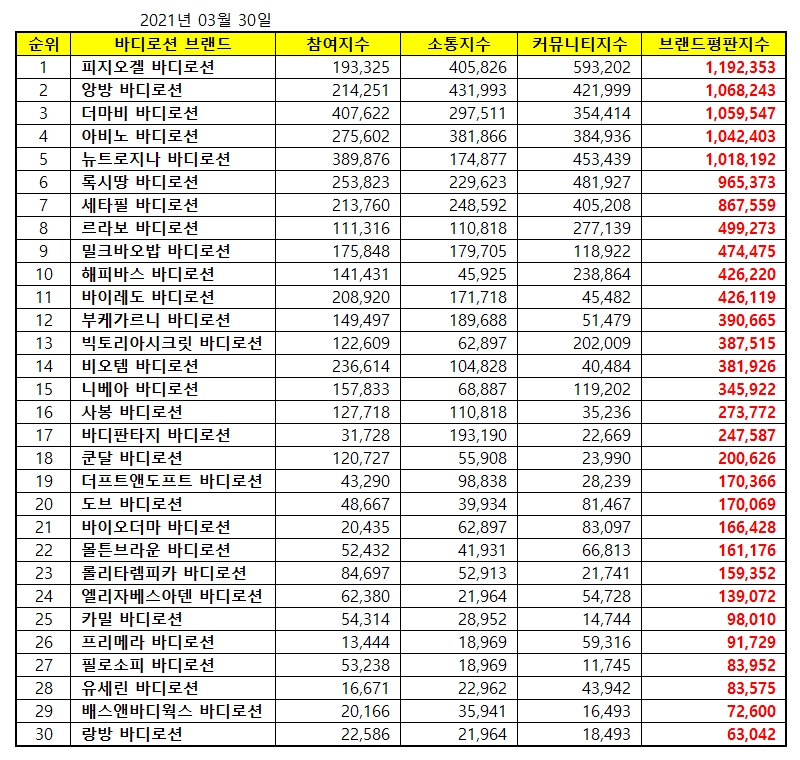 2021년 03월 30일

| 순위 | 바디로션 브랜드 | 참여지수 | 소통지수 | 커뮤니티지수 | 브랜드평판지수 |
|---|---|---|---|---|---|
| 1 | 피지오겔 바디로션 | 193,325 | 405,826 | 593,202 | 1,192,353 |
| 2 | 앙방 바디로션 | 214,251 | 431,993 | 421,999 | 1,068,243 |
| 3 | 더마비 바디로션 | 407,622 | 297,511 | 354,414 | 1,059,547 |
| 4 | 아비노 바디로션 | 275,602 | 381,866 | 384,936 | 1,042,403 |
| 5 | 뉴트로지나 바디로션 | 389,876 | 174,877 | 453,439 | 1,018,192 |
| 6 | 록시땅 바디로션 | 253,823 | 229,623 | 481,927 | 965,373 |
| 7 | 세타필 바디로션 | 213,760 | 248,592 | 405,208 | 867,559 |
| 8 | 르라보 바디로션 | 111,316 | 110,818 | 277,139 | 499,273 |
| 9 | 밀크바오밥 바디로션 | 175,848 | 179,705 | 118,922 | 474,475 |
| 10 | 해피바스 바디로션 | 141,431 | 45,925 | 238,864 | 426,220 |
| 11 | 바이레도 바디로션 | 208,920 | 171,718 | 45,482 | 426,119 |
| 12 | 부케가르니 바디로션 | 149,497 | 189,688 | 51,479 | 390,665 |
| 13 | 빅토리아시크릿 바디로션 | 122,609 | 62,897 | 202,009 | 387,515 |
| 14 | 비오템 바디로션 | 236,614 | 104,828 | 40,484 | 381,926 |
| 15 | 니베아 바디로션 | 157,833 | 68,887 | 119,202 | 345,922 |
| 16 | 사봉 바디로션 | 127,718 | 110,818 | 35,236 | 273,772 |
| 17 | 바디판타지 바디로션 | 31,728 | 193,190 | 22,669 | 247,587 |
| 18 | 쿤달 바디로션 | 120,727 | 55,908 | 23,990 | 200,626 |
| 19 | 더프트앤도프트 바디로션 | 43,290 | 98,838 | 28,239 | 170,366 |
| 20 | 도브 바디로션 | 48,667 | 39,934 | 81,467 | 170,069 |
| 21 | 바이오더마 바디로션 | 20,435 | 62,897 | 83,097 | 166,428 |
| 22 | 몰튼브라운 바디로션 | 52,432 | 41,931 | 66,813 | 161,176 |
| 23 | 롤리타렘피카 바디로션 | 84,697 | 52,913 | 21,741 | 159,352 |
| 24 | 엘리자베스아덴 바디로션 | 62,380 | 21,964 | 54,728 | 139,072 |
| 25 | 카밀 바디로션 | 54,314 | 28,952 | 14,744 | 98,010 |
| 26 | 프리메라 바디로션 | 13,444 | 18,969 | 59,316 | 91,729 |
| 27 | 필로소피 바디로션 | 53,238 | 18,969 | 11,745 | 83,952 |
| 28 | 유세린 바디로션 | 16,671 | 22,962 | 43,942 | 83,575 |
| 29 | 배스앤바디웍스 바디로션 | 20,166 | 35,941 | 16,493 | 72,600 |
| 30 | 랑방 바디로션 | 22,586 | 21,964 | 18,493 | 63,042 |